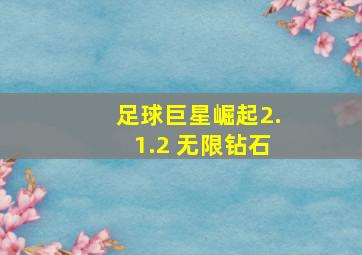 足球巨星崛起2.1.2 无限钻石